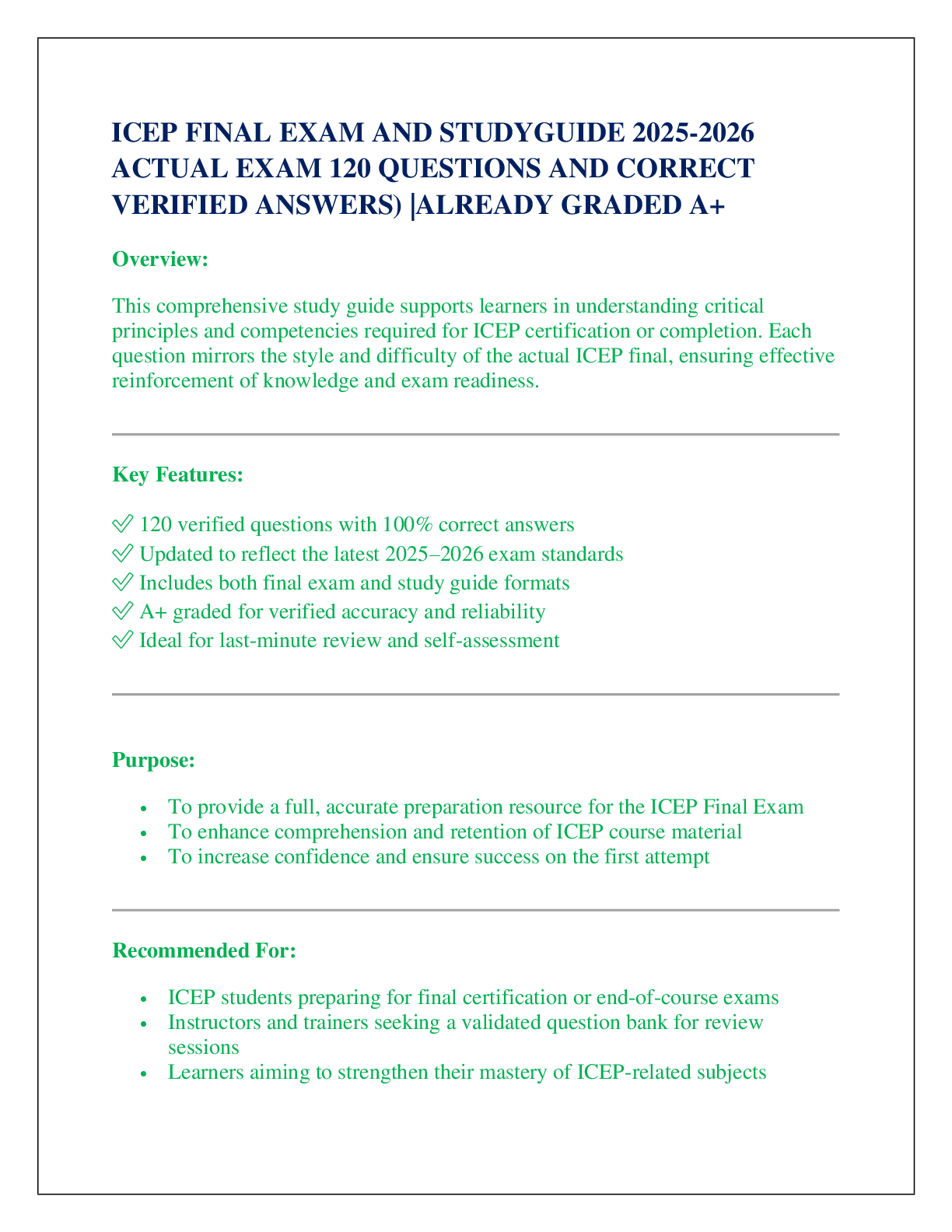 ICEP FINAL EXAM AND STUDYGUIDE 2025-2026 ACTUAL EXAM 120 QUESTIONS AND CORRECT VERIFIED ANSWERS) |ALREADY GRADED A+

Overview:

This comprehensive study guide supports learners in understanding critical principles and competencies required for ICEP certification or completion. Each question mirrors the style and difficulty of the actual ICEP final, ensuring effective reinforcement of knowledge and exam readiness.

Key Features:

✅ 120 verified questions with 100% correct answers
✅ Updated to reflect the latest 2025–2026 exam standards
✅ Includes both final exam and study guide formats
✅ A+ graded for verified accuracy and reliability
✅ Ideal for last-minute review and self-assessment

Purpose:

• To provide a full, accurate preparation resource for the ICEP Final Exam
• To enhance comprehension and retention of ICEP course material
• To increase confidence and ensure success on the first attempt

Recommended For:

• ICEP students preparing for final certification or end-of-course exams
• Instructors and trainers seeking a validated question bank for review sessions
• Learners aiming to strengthen their mastery of ICEP-related subjects